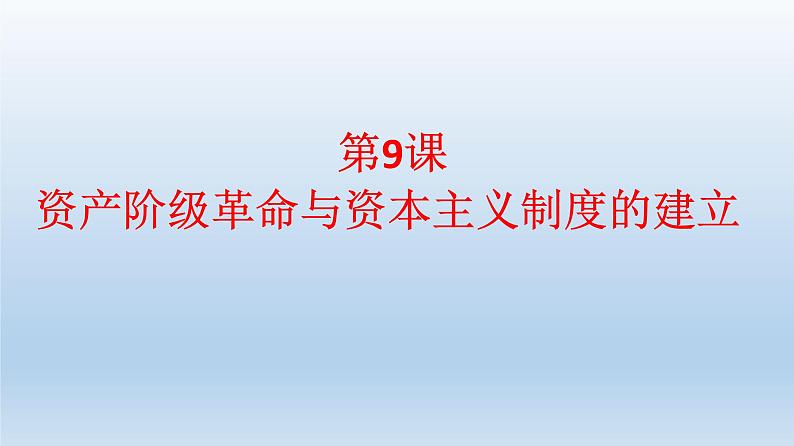 第9课
资产阶级革命与资本主义制度的建立